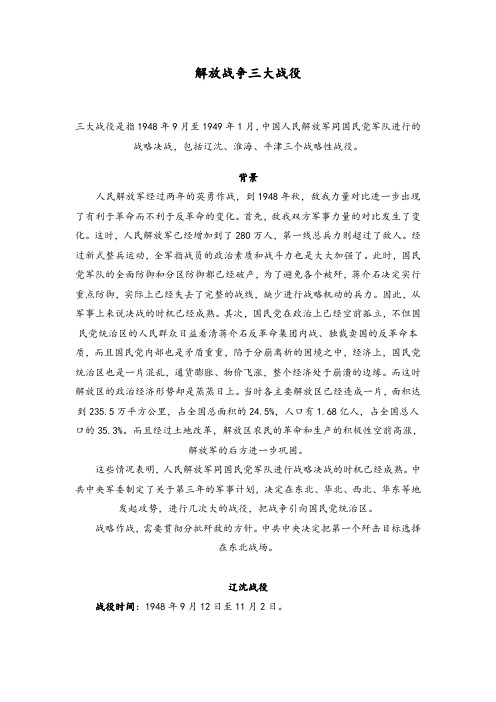 解放战争三大战役

三大战役是指1948年9月至1949年1月，中国人民解放军同国民党军队进行的战略决战，包括辽沈、淮海、平津三个战略性战役。

背景

人民解放军经过两年的英勇作战，到1948年秋，敌我力量对比进一步出现了有利于革命而不利于反革命的变化。首先，敌我双方军事力量的对比发生了变化。这时，人民解放军已经增加到了280万人，第一线总兵力则超过了敌人。经过新式整兵运动，全军指战员的政治素质和战斗力也是大大加强了。此时，国民党军队的全面防御和分区防御都已经破产，为了避免各个被歼，蒋介石决定实行重点防御，实际上已经失去了完整的战线，缺少进行战略机动的兵力。因此，从军事上来说决战的时机已经成熟。其次，国民党在政治上已经空前孤立，不但国民党统治区的人民群众日益看清蒋介石反革命集团内战、独裁卖国的反革命本质，而且国民党内部也是矛盾重重，陷于分崩离析的困境之中，经济上，国民党统治区也是一片混乱，通货膨胀、物价飞涨，整个经济处于崩溃的边缘。而这时解放区的政治经济形势却是蒸蒸日上。当时各主要解放区已经连成一片，面积达到235.5万平方公里，占全国总面积的24.5%，人口有1.68亿人，占全国总人口的35.3%。而且经过土地改革，解放区农民的革命和生产的积极性空前高涨，解放军的后方进一步巩固。

这些情况表明，人民解放军同国民党军队进行战略决战的时机已经成熟。中共中央军委制定了关于第三年的军事计划，决定在东北、华北、西北、华东等地发起攻势，进行几次大的战役，把战争引向国民党统治区。

战略作战，需要贯彻分批歼敌的方针。中共中央决定把第一个歼击目标选择在东北战场。

辽沈战役

战役时间：1948年9月12日至11月2日。